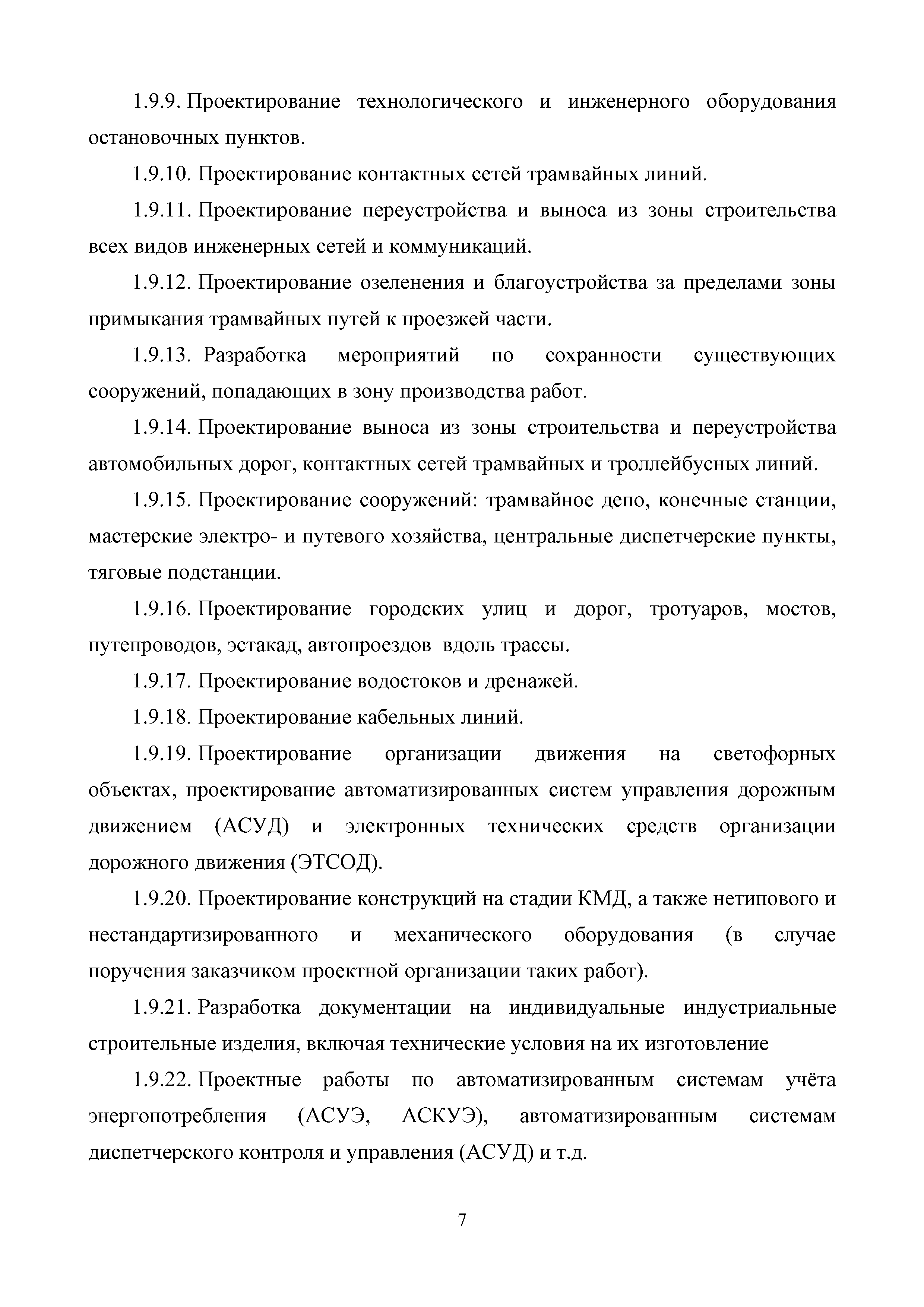 1.9.9. Проектирование технологического и инженерного оборудования остановочных пунктов.

1.9.10. Проектирование контактных сетей трамвайных линий.

1.9.11. Проектирование переустройства и выноса из зоны строительства всех видов инженерных сетей и коммуникаций.

1.9.12. Проектирование озеленения и благоустройства за пределами зоны примыкания трамвайных путей к проезжей части.

1.9.13. Разработка мероприятий по сохранности существующих сооружений, попадающих в зону производства работ.

1.9.14. Проектирование выноса из зоны строительства и переустройства автомобильных дорог, контактных сетей трамвайных и троллейбусных линий.

1.9.15. Проектирование сооружений: трамвайное депо, конечные станции, мастерские электро- и путевого хозяйства, центральные диспетчерские пункты, тяговые подстанции.

1.9.16. Проектирование городских улиц и дорог, тротуаров, мостов, путепроводов, эстакад, автопроездов вдоль трассы.

1.9.17. Проектирование водостоков и дренажей.

1.9.18. Проектирование кабельных линий.

1.9.19. Проектирование организации движения на светофорных объектах, проектирование автоматизированных систем управления дорожным движением (АСУД) и электронных технических средств организации дорожного движения (ЭТСОД).

1.9.20. Проектирование конструкций на стадии КМД, а также нетипового и нестандартизированного и механического оборудования (в случае поручения заказчиком проектной организации таких работ).

1.9.21. Разработка документации на индивидуальные индустриальные строительные изделия, включая технические условия на их изготовление

1.9.22. Проектные работы по автоматизированным системам учёта энергопотребления (АСУЭ, АСКУЭ), автоматизированным системам диспетчерского контроля и управления (АСУД) и т.д.

7